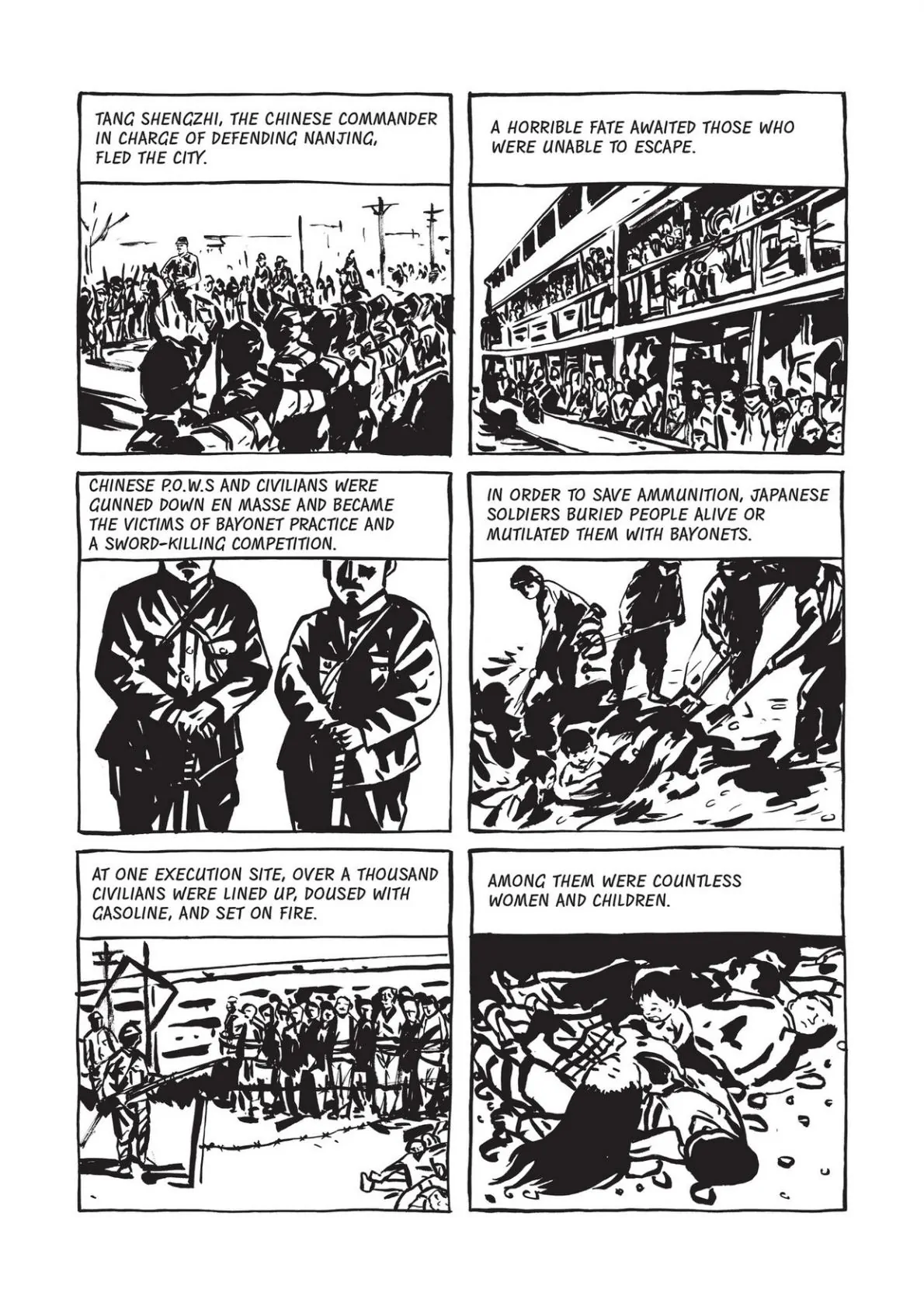 TANG SHENGZHI, THE CHINESE COMMANDER IN CHARGE OF DEFENDING NANJING, FLED THE CITY.

A HORRIBLE FATE AWAITED THOSE WHO WERE UNABLE TO ESCAPE.

CHINESE P.O.W.S AND CIVILIANS WERE GUNNED DOWN EN MASSE AND BECAME THE VICTIMS OF BAYONET PRACTICE AND A SWORD-KILLING COMPETITION.

IN ORDER TO SAVE AMMUNITION, JAPANESE SOLDIERS BURIED PEOPLE ALIVE OR MUTILATED THEM WITH BAYONETS.

AT ONE EXECUTION SITE, OVER A THOUSAND CIVILIANS WERE LINED UP, DOUSED WITH GASOLINE, AND SET ON FIRE.

AMONG THEM WERE COUNTLESS WOMEN AND CHILDREN.